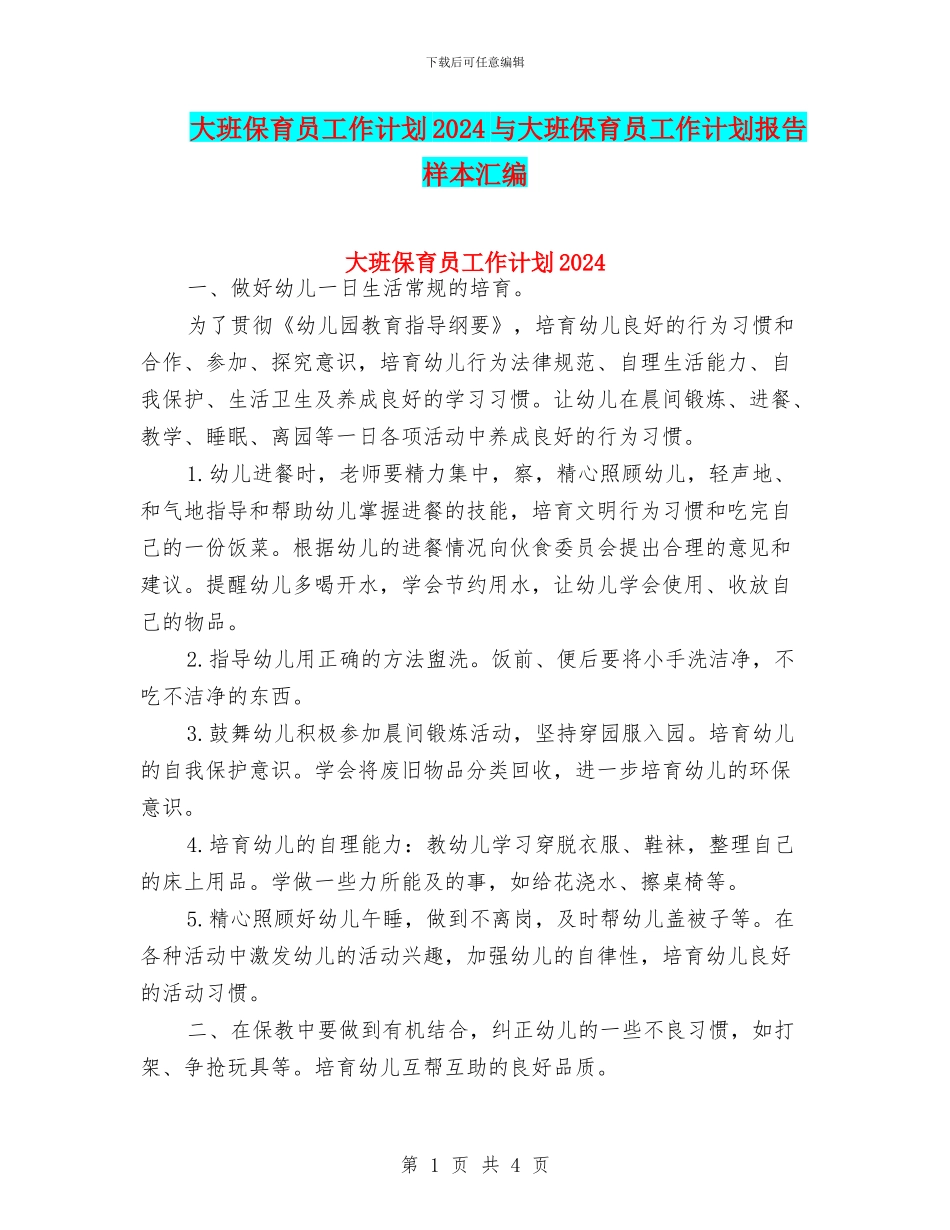 下载后可任意编辑

大班保育员工作计划2024与大班保育员工作计划报告样本汇编

大班保育员工作计划2024

一、做好幼儿一日生活常规的培育。

为了贯彻《幼儿园教育指导纲要》，培育幼儿良好的行为习惯和合作、参加、探究意识，培育幼儿行为法律规范、自理生活能力、自我保护、生活卫生及养成良好的学习习惯。让幼儿在晨间锻炼、进餐、教学、睡眠、离园等一日各项活动中养成良好的行为习惯。

1.幼儿进餐时，老师要精力集中，察，精心照顾幼儿，轻声地、和气地指导和帮助幼儿掌握进餐的技能，培育文明行为习惯和吃完自己的一份饭菜。根据幼儿的进餐情况向伙食委员会提出合理的意见和建议。提醒幼儿多喝开水，学会节约用水，让幼儿学会使用、收放自己的物品。

2.指导幼儿用正确的方法盥洗。饭前、便后要将小手洗洁净，不吃不洁净的东西。

3.鼓舞幼儿积极参加晨间锻炼活动，坚持穿园服入园。培育幼儿的自我保护意识。学会将废旧物品分类回收，进一步培育幼儿的环保意识。

4.培育幼儿的自理能力：教幼儿学习穿脱衣服、鞋袜，整理自己的床上用品。学做一些力所能及的事，如给花浇水、擦桌椅等。

5.精心照顾好幼儿午睡，做到不离岗，及时帮幼儿盖被子等。在各种活动中激发幼儿的活动兴趣，加强幼儿的自律性，培育幼儿良好的活动习惯。

二、在保教中要做到有机结合，纠正幼儿的一些不良习惯，如打架、争抢玩具等。培育幼儿互帮互助的良好品质。

第 1 页 共 4 页